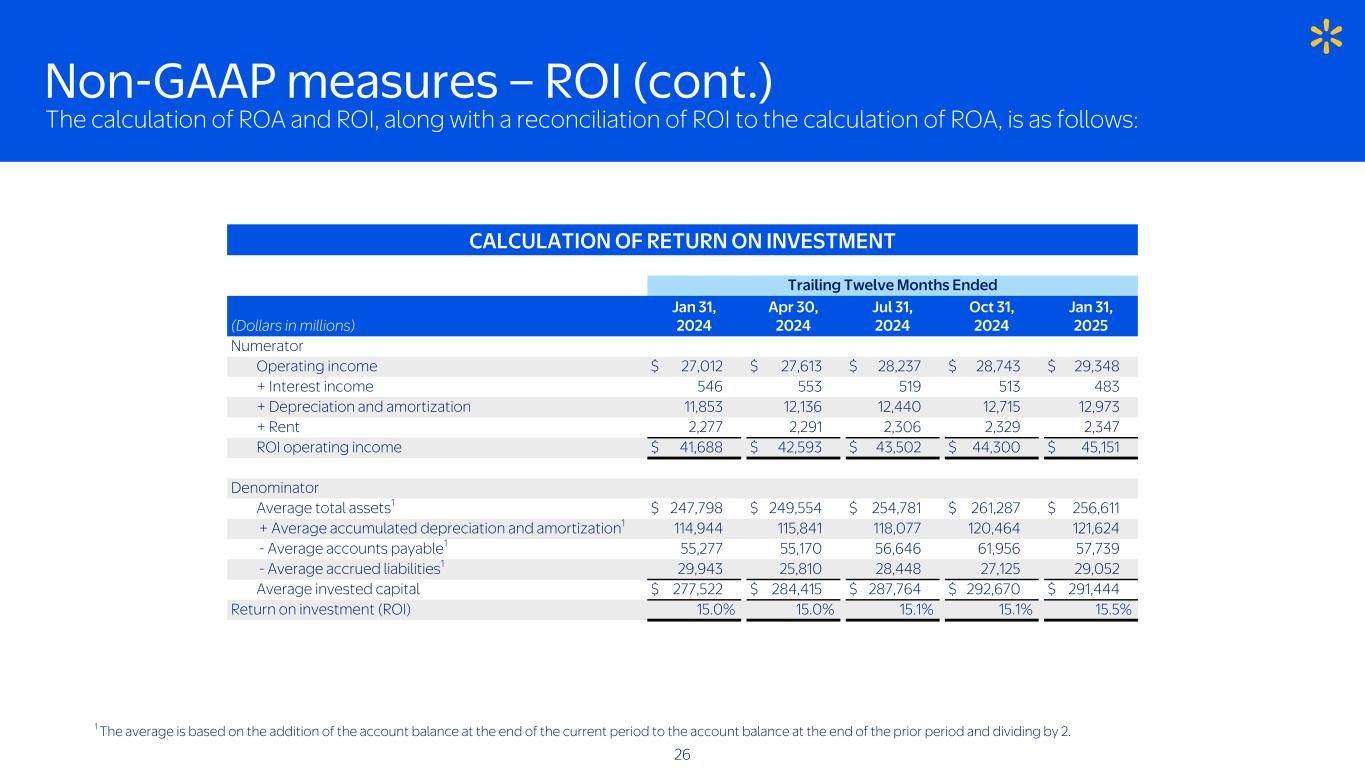 Non-GAAP measures – ROI (cont.)

The calculation of ROA and ROI, along with a reconciliation of ROI to the calculation of ROA, is as follows:

CALCULATION OF RETURN ON INVESTMENT

Trailing Twelve Months Ended

| (Dollars in millions) | Jan 31, 2024 | Apr 30, 2024 | Jul 31, 2024 | Oct 31, 2024 | Jan 31, 2025 |
|---|---|---|---|---|---|
| Numerator | | | | | |
| Operating income | \$ 27,012 | \$ 27,613 | \$ 28,237 | \$ 28,743 | \$ 29,348 |
| + Interest income | 546 | 553 | 519 | 513 | 483 |
| + Depreciation and amortization | 11,853 | 12,136 | 12,440 | 12,715 | 12,973 |
| + Rent | 2,277 | 2,291 | 2,306 | 2,329 | 2,347 |
| ROI operating income | \$ 41,688 | \$ 42,593 | \$ 43,502 | \$ 44,300 | \$ 45,151 |
| Denominator | | | | | |
| Average total assets$^1$ | \$ 247,798 | \$ 249,554 | \$ 254,781 | \$ 261,287 | \$ 256,611 |
| + Average accumulated depreciation and amortization$^1$ | 114,944 | 115,841 | 118,077 | 120,464 | 121,624 |
| - Average accounts payable$^1$ | 55,277 | 55,170 | 56,646 | 61,956 | 57,739 |
| - Average accrued liabilities$^1$ | 29,943 | 25,810 | 28,448 | 27,125 | 29,052 |
| Average invested capital | \$ 277,522 | \$ 284,415 | \$ 287,764 | \$ 292,670 | \$ 291,444 |
| Return on investment (ROI) | 15.0% | 15.0% | 15.1% | 15.1% | 15.5% |

$^1$ The average is based on the addition of the account balance at the end of the current period to the account balance at the end of the prior period and dividing by 2.

26